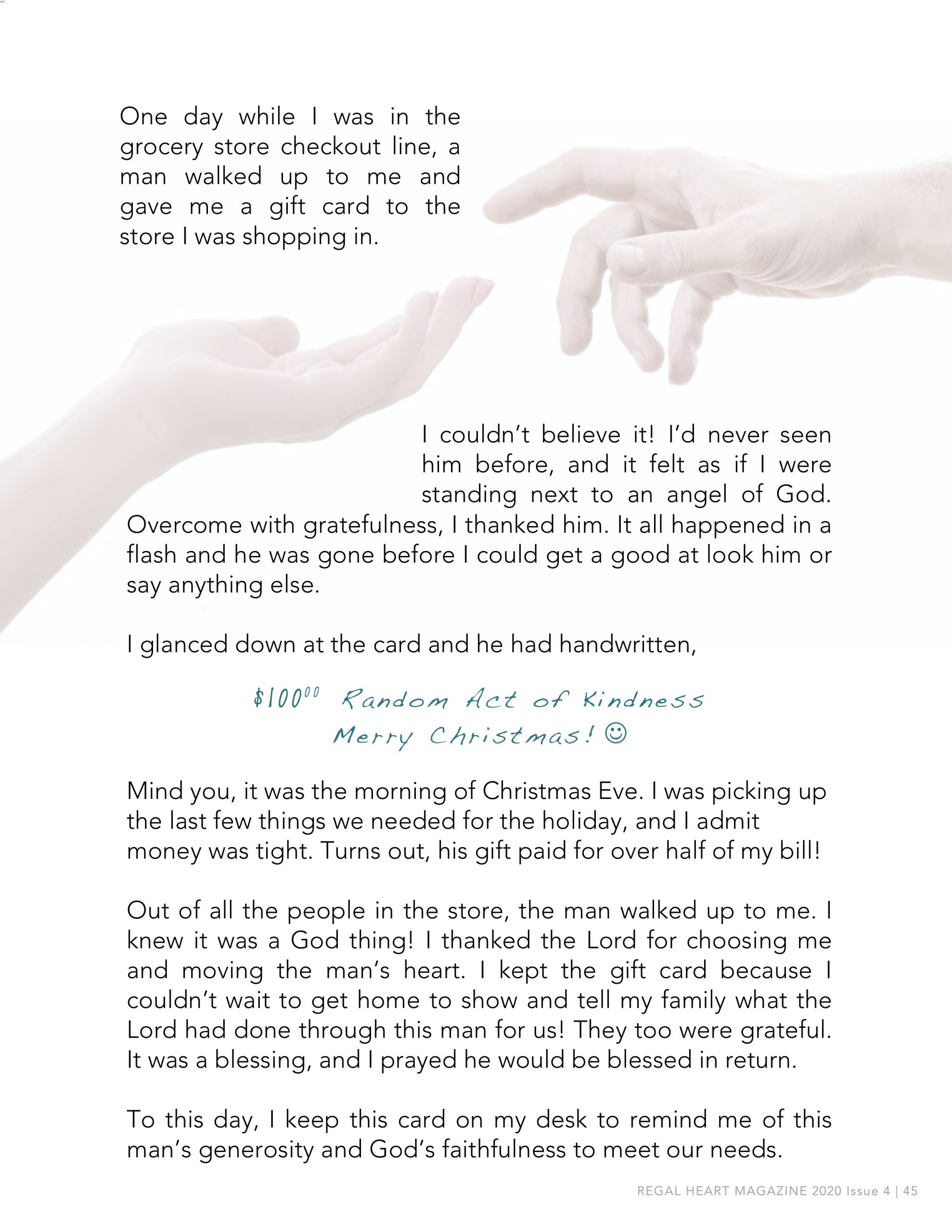 One day while I was in the grocery store checkout line, a man walked up to me and gave me a gift card to the store I was shopping in.

I couldn't believe it! I'd never seen him before, and it felt as if I were standing next to an angel of God. Overcome with gratefulness, I thanked him. It all happened in a flash and he was gone before I could get a good at look him or say anything else.

I glanced down at the card and he had handwritten,

$\$100^{00}$ Random Act of Kindness
Merry Christmas! ☺

Mind you, it was the morning of Christmas Eve. I was picking up the last few things we needed for the holiday, and I admit money was tight. Turns out, his gift paid for over half of my bill!

Out of all the people in the store, the man walked up to me. I knew it was a God thing! I thanked the Lord for choosing me and moving the man's heart. I kept the gift card because I couldn't wait to get home to show and tell my family what the Lord had done through this man for us! They too were grateful. It was a blessing, and I prayed he would be blessed in return.

To this day, I keep this card on my desk to remind me of this man's generosity and God's faithfulness to meet our needs.

REGAL HEART MAGAZINE 2020 Issue 4 | 45